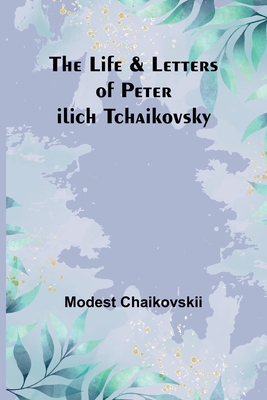 The Life & Letters of Peter ilich Tchaikovsky

Modest Chaikovskii